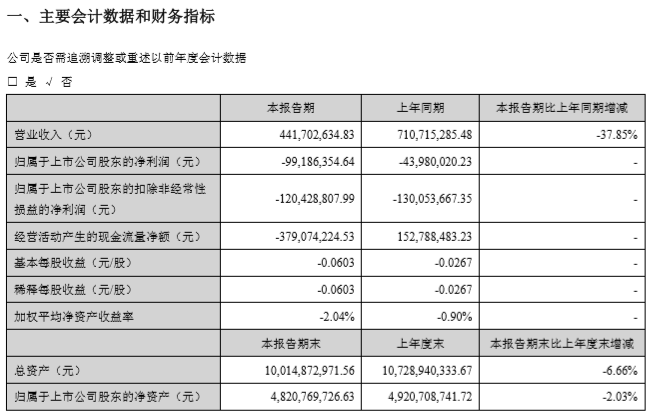 一、主要会计数据和财务指标

公司是否需追溯调整或重述以前年度会计数据

□ 是 √ 否

|  | 本报告期 | 上年同期 | 本报告期比上年同期增减 |
|---|---|---|---|
| 营业收入（元） | 441,702,634.83 | 710,715,285.48 | -37.85% |
| 归属于上市公司股东的净利润（元） | -99,186,354.64 | -43,980,020.23 | - |
| 归属于上市公司股东的扣除非经常性损益的净利润（元） | -120,428,807.99 | -130,053,667.35 | - |
| 经营活动产生的现金流量净额（元） | -379,074,224.53 | 152,788,483.23 | - |
| 基本每股收益（元/股） | -0.0603 | -0.0267 | - |
| 稀释每股收益（元/股） | -0.0603 | -0.0267 | - |
| 加权平均净资产收益率 | -2.04% | -0.90% | - |
|  | 本报告期末 | 上年度末 | 本报告期末比上年度末增减 |
| 总资产（元） | 10,014,872,971.56 | 10,728,940,333.67 | -6.66% |
| 归属于上市公司股东的净资产（元） | 4,820,769,726.63 | 4,920,708,741.72 | -2.03% |